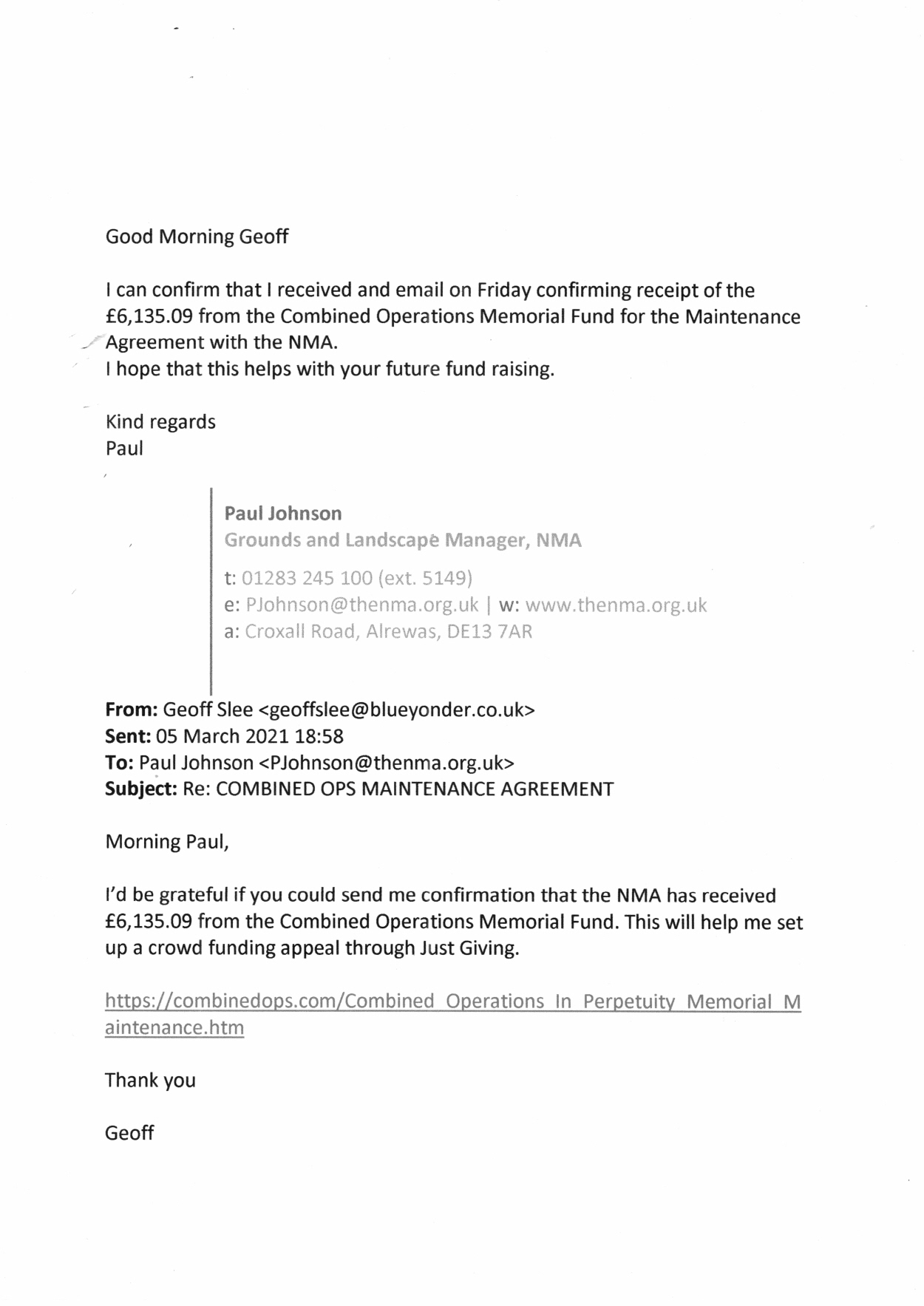 Good Morning Geoff

I can confirm that I received and email on Friday confirming receipt of the £6,135.09 from the Combined Operations Memorial Fund for the Maintenance Agreement with the NMA.
I hope that this helps with your future fund raising.

Kind regards
Paul

Paul Johnson
Grounds and Landscape Manager, NMA

t: 01283 245 100 (ext. 5149)
e: PJohnson@thenma.org.uk | w: www.thenma.org.uk
a: Croxall Road, Alrewas, DE13 7AR

From: Geoff Slee <geoffslee@blueyonder.co.uk>
Sent: 05 March 2021 18:58
To: Paul Johnson <PJohnson@thenma.org.uk>
Subject: Re: COMBINED OPS MAINTENANCE AGREEMENT

Morning Paul,

I'd be grateful if you could send me confirmation that the NMA has received £6,135.09 from the Combined Operations Memorial Fund. This will help me set up a crowd funding appeal through Just Giving.

https://combinedops.com/Combined_Operations_In_Perpetuity_Memorial_Maintenance.htm

Thank you

Geoff